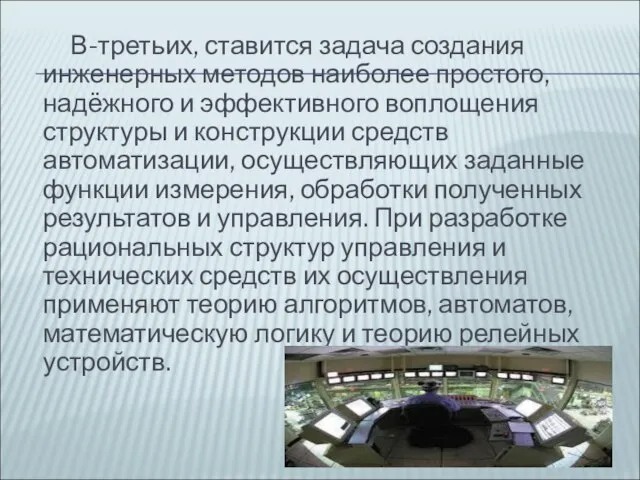 В-третьих, ставится задача создания инженерных методов наиболее простого, надёжного и эффективного воплощения структуры и конструкции средств автоматизации, осуществляющих заданные функции измерения, обработки полученных результатов и управления. При разработке рациональных структур управления и технических средств их осуществления применяют теорию алгоритмов, автоматов, математическую логику и теорию релейных устройств.